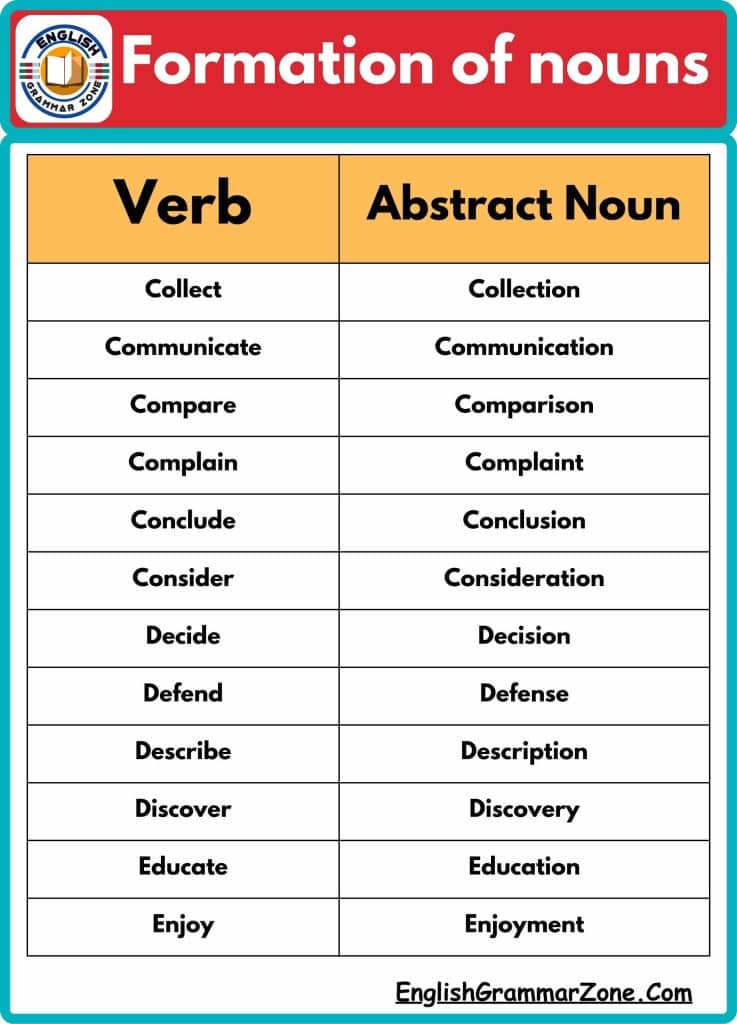 ENGLISH GRAMMAR ZONE

Formation of nouns

| Verb | Abstract Noun |
|---|---|
| Collect | Collection |
| Communicate | Communication |
| Compare | Comparison |
| Complain | Complaint |
| Conclude | Conclusion |
| Consider | Consideration |
| Decide | Decision |
| Defend | Defense |
| Describe | Description |
| Discover | Discovery |
| Educate | Education |
| Enjoy | Enjoyment |

EnglishGrammarZone.Com